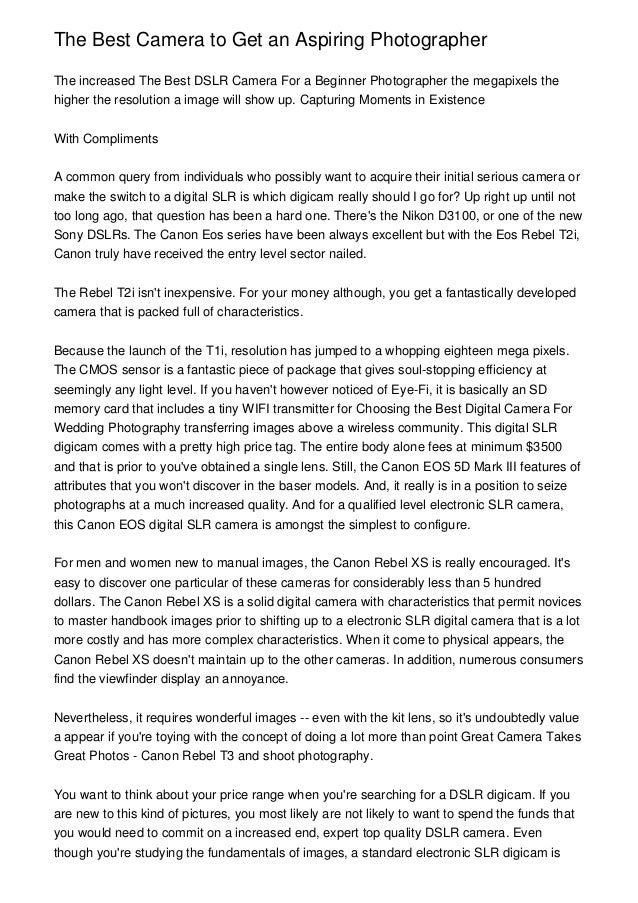 The Best Camera to Get an Aspiring Photographer

The increased The Best DSLR Camera For a Beginner Photographer the megapixels the higher the resolution a image will show up. Capturing Moments in Existence

With Compliments

A common query from individuals who possibly want to acquire their initial serious camera or make the switch to a digital SLR is which digicam really should I go for? Up right up until not too long ago, that question has been a hard one. There's the Nikon D3100, or one of the new Sony DSLRs. The Canon Eos series have been always excellent but with the Eos Rebel T2i, Canon truly have received the entry level sector nailed.

The Rebel T2i isn't inexpensive. For your money although, you get a fantastically developed camera that is packed full of characteristics.

Because the launch of the T1i, resolution has jumped to a whopping eighteen mega pixels. The CMOS sensor is a fantastic piece of package that gives soul-stopping efficiency at seemingly any light level. If you haven't however noticed of Eye-Fi, it is basically an SD memory card that includes a tiny WIFI transmitter for Choosing the Best Digital Camera For Wedding Photography transferring images above a wireless community. This digital SLR digicam comes with a pretty high price tag. The entire body alone fees at minimum $3500 and that is prior to you've obtained a single lens. Still, the Canon EOS 5D Mark III features of attributes that you won't discover in the baser models. And, it really is in a position to seize photographs at a much increased quality. And for a qualified level electronic SLR camera, this Canon EOS digital SLR camera is amongst the simplest to configure.

For men and women new to manual images, the Canon Rebel XS is really encouraged. It's easy to discover one particular of these cameras for considerably less than 5 hundred dollars. The Canon Rebel XS is a solid digital camera with characteristics that permit novices to master handbook images prior to shifting up to a electronic SLR digital camera that is a lot more costly and has more complex characteristics. When it come to physical appears, the Canon Rebel XS doesn't maintain up to the other cameras. In addition, numerous consumers find the viewfinder display an annoyance.

Nevertheless, it requires wonderful images -- even with the kit lens, so it's undoubtedly value a appear if you're toying with the concept of doing a lot more than point Great Camera Takes Great Photos - Canon Rebel T3 and shoot photography.

You want to think about your price range when you're searching for a DSLR digicam. If you are new to this kind of pictures, you most likely are not likely to want to spend the funds that you would need to commit on a increased end, expert top quality DSLR camera. Even though you're studying the fundamentals of images, a standard electronic SLR digicam is